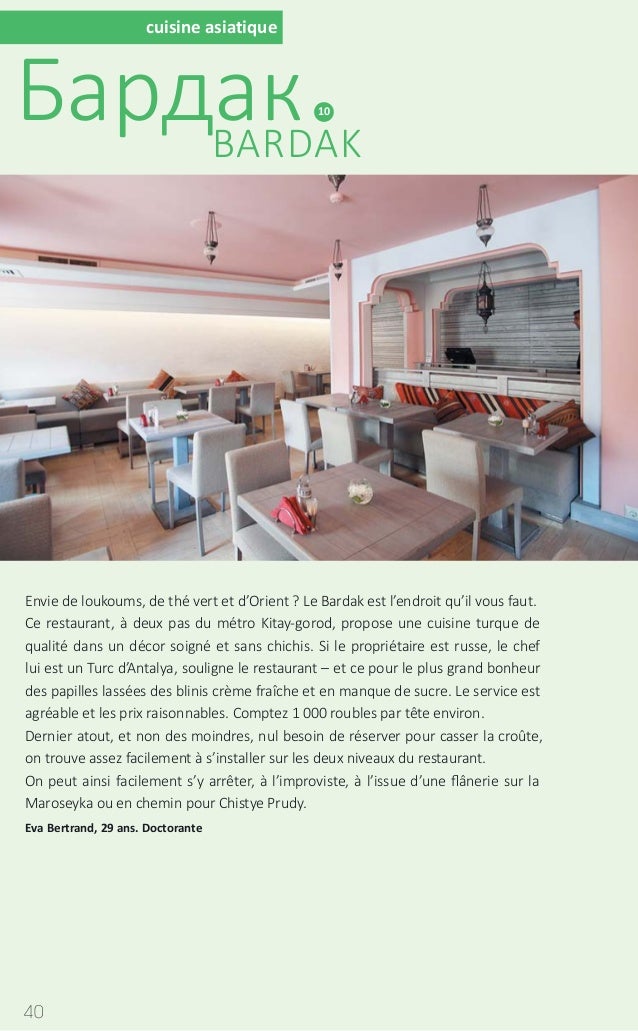 cuisine asiatique

Бардак 10
BARDAK

Envie de loukoums, de thé vert et d'Orient ? Le Bardak est l'endroit qu'il vous faut. Ce restaurant, à deux pas du métro Kitay-gorod, propose une cuisine turque de qualité dans un décor soigné et sans chichis. Si le propriétaire est russe, le chef lui est un Turc d'Antalya, souligne le restaurant – et ce pour le plus grand bonheur des papilles lassées des blinis crème fraîche et en manque de sucre. Le service est agréable et les prix raisonnables. Comptez 1 000 roubles par tête environ.
Dernier atout, et non des moindres, nul besoin de réserver pour casser la croûte, on trouve assez facilement à s'installer sur les deux niveaux du restaurant.
On peut ainsi facilement s'y arrêter, à l'improviste, à l'issue d'une flânerie sur la Maroseyka ou en chemin pour Chistye Prudy.
Eva Bertrand, 29 ans. Doctorante

40